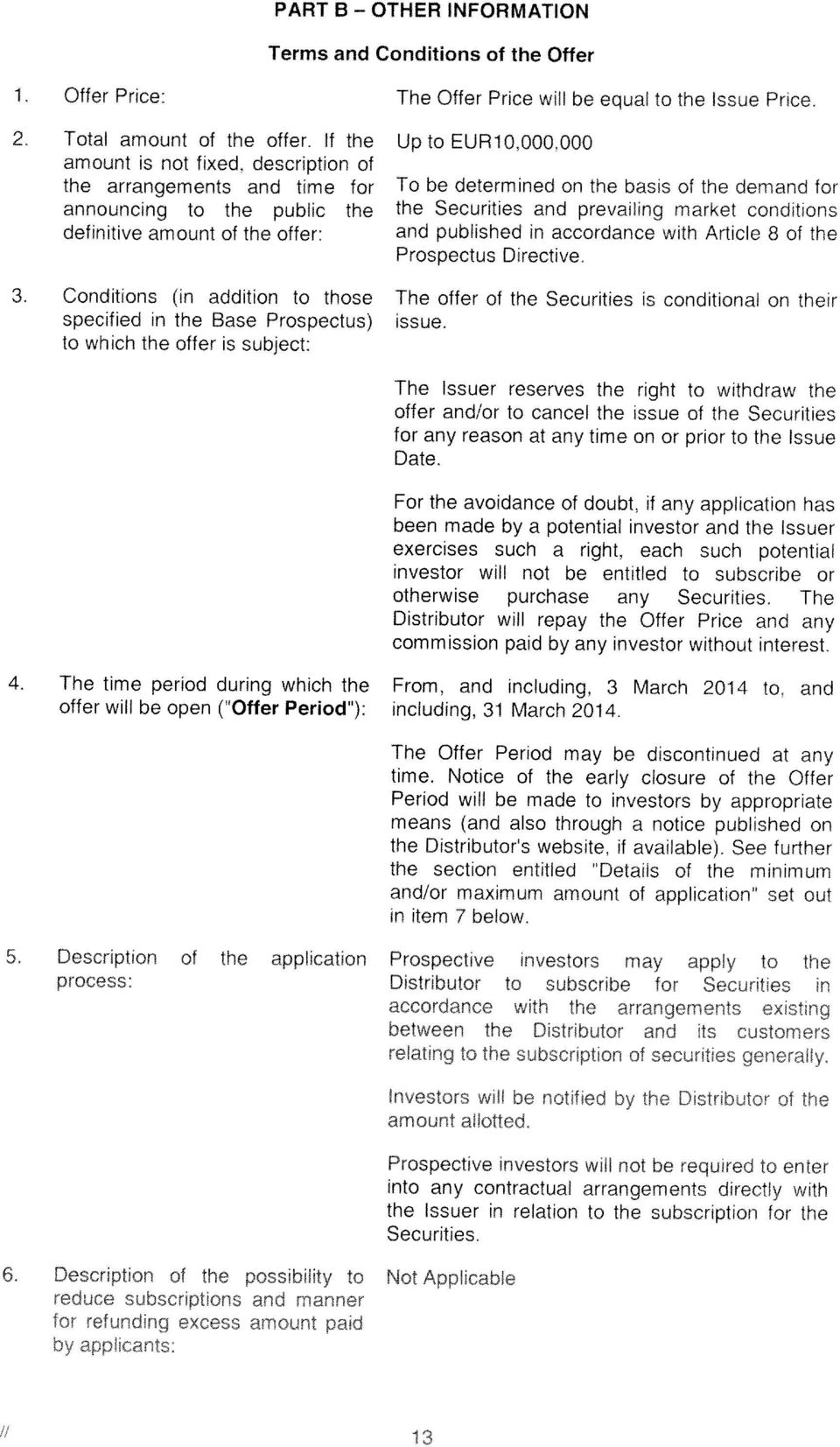 PART B – OTHER INFORMATION

Terms and Conditions of the Offer

1. Offer Price:

The Offer Price will be equal to the Issue Price.

2. Total amount of the offer. If the amount is not fixed, description of the arrangements and time for announcing to the public the definitive amount of the offer:

Up to EUR10,000,000

To be determined on the basis of the demand for the Securities and prevailing market conditions and published in accordance with Article 8 of the Prospectus Directive.

3. Conditions (in addition to those specified in the Base Prospectus) to which the offer is subject:

The offer of the Securities is conditional on their issue.

The Issuer reserves the right to withdraw the offer and/or to cancel the issue of the Securities for any reason at any time on or prior to the Issue Date.

For the avoidance of doubt, if any application has been made by a potential investor and the Issuer exercises such a right, each such potential investor will not be entitled to subscribe or otherwise purchase any Securities. The Distributor will repay the Offer Price and any commission paid by any investor without interest.

4. The time period during which the offer will be open ("Offer Period"):

From, and including, 3 March 2014 to, and including, 31 March 2014.

The Offer Period may be discontinued at any time. Notice of the early closure of the Offer Period will be made to investors by appropriate means (and also through a notice published on the Distributor's website, if available). See further the section entitled "Details of the minimum and/or maximum amount of application" set out in item 7 below.

5. Description of the application process:

Prospective investors may apply to the Distributor to subscribe for Securities in accordance with the arrangements existing between the Distributor and its customers relating to the subscription of securities generally.

Investors will be notified by the Distributor of the amount allotted.

Prospective investors will not be required to enter into any contractual arrangements directly with the Issuer in relation to the subscription for the Securities.

6. Description of the possibility to reduce subscriptions and manner for refunding excess amount paid by applicants:

Not Applicable

//

13